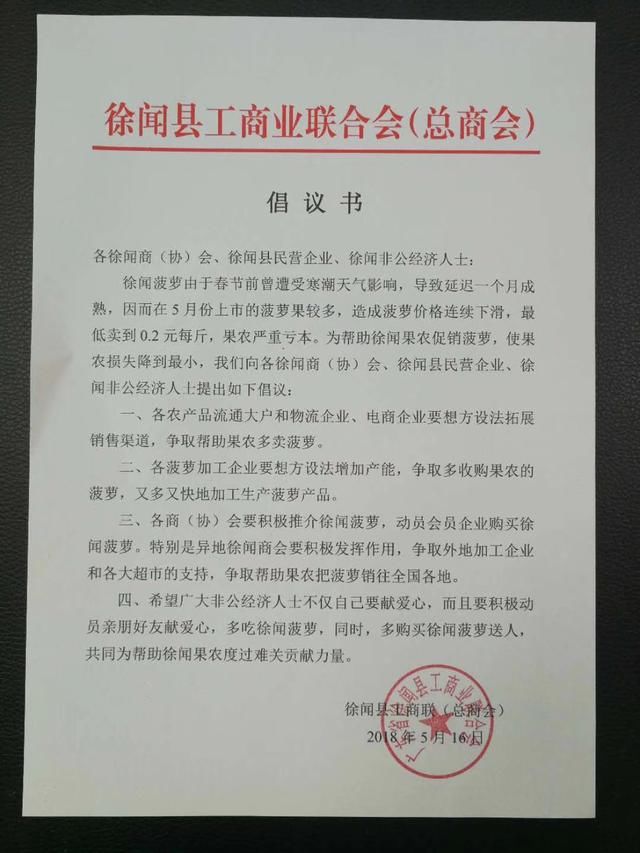 徐闻县工商业联合会(总商会)

倡议书

各徐闻商（协）会、徐闻县民营企业、徐闻非公经济人士：

徐闻菠萝由于春节前曾遭受寒潮天气影响，导致延迟一个月成熟，因而在5月份上市的菠萝果较多，造成菠萝价格连续下滑，最低卖到0.2元每斤，果农严重亏本。为帮助徐闻果农促销菠萝，使果农损失降到最小，我们向各徐闻商（协）会、徐闻县民营企业、徐闻非公经济人士提出如下倡议：

一、各农产品流通大户和物流企业、电商企业要想方设法拓展销售渠道，争取帮助果农多卖菠萝。

二、各菠萝加工企业要想方设法增加产能，争取多收购果农的菠萝，又多又快地加工生产菠萝产品。

三、各商（协）会要积极推介徐闻菠萝，动员会员企业购买徐闻菠萝。特别是异地徐闻商会要积极发挥作用，争取外地加工企业和各大超市的支持，争取帮助果农把菠萝销往全国各地。

四、希望广大非公经济人士不仅自己要献爱心，而且要积极动员亲朋好友献爱心，多吃徐闻菠萝，同时，多购买徐闻菠萝送人，共同为帮助徐闻果农度过难关贡献力量。

徐闻县工商联（总商会）
2018年5月16日

徐闻县工商业联合会